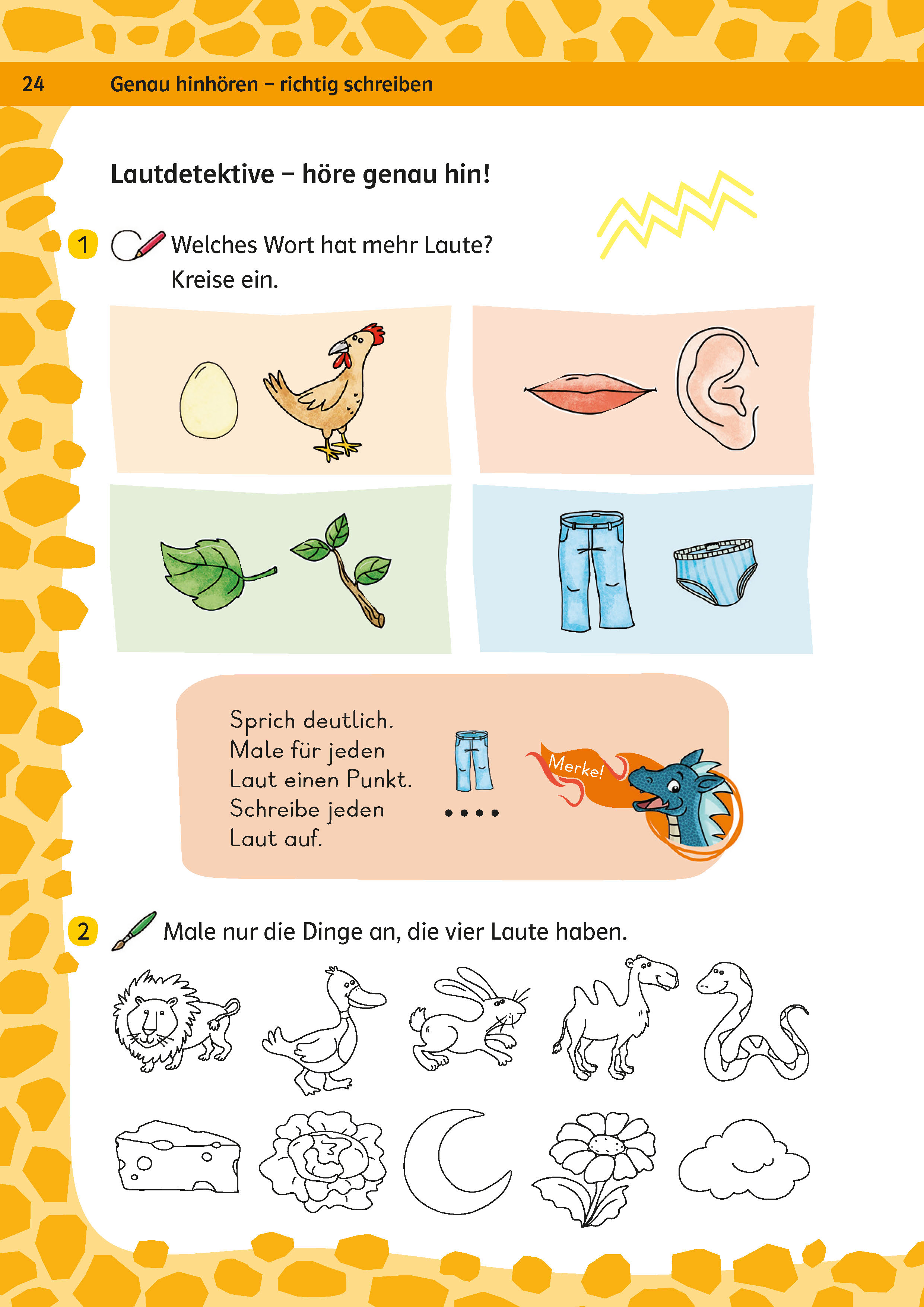 24 Genau hinhören – richtig schreiben

Lautdetektive – höre genau hin!

1 Welches Wort hat mehr Laute? Kreise ein.

Sprich deutlich. Male für jeden Laut einen Punkt. Schreibe jeden Laut auf.

• • • •

Merke!

2 Male nur die Dinge an, die vier Laute haben.